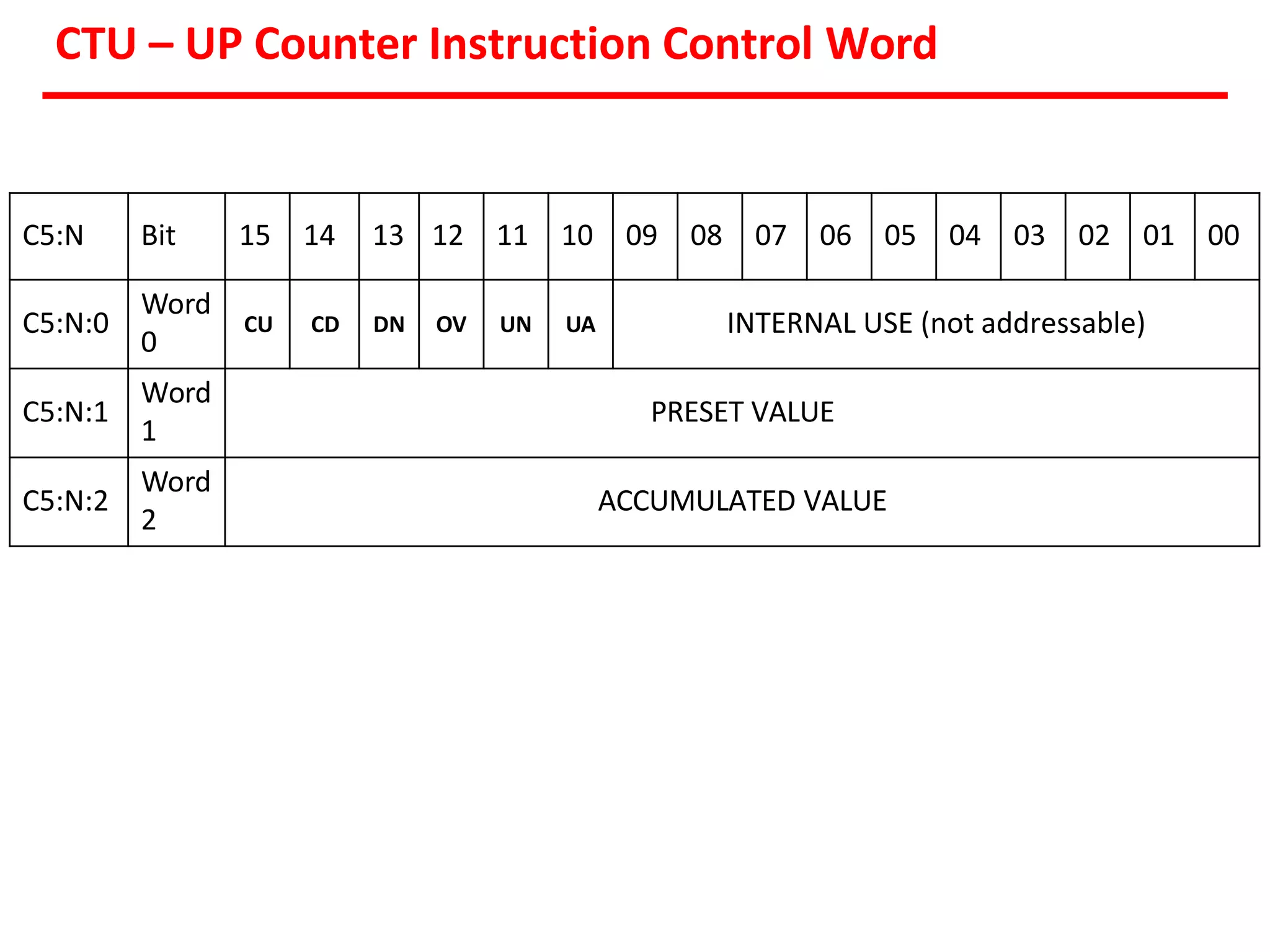 CTU – UP Counter Instruction Control Word

| C5:N | Bit | 15 | 14 | 13 | 12 | 11 | 10 | 09 | 08 | 07 | 06 | 05 | 04 | 03 | 02 | 01 | 00 |
|---|---|---|---|---|---|---|---|---|---|---|---|---|---|---|---|---|---|
| C5:N:0 | Word 0 | CU | CD | DN | OV | UN | UA | INTERNAL USE (not addressable) | | | | | | | | | |
| C5:N:1 | Word 1 | PRESET VALUE | | | | | | | | | | | | | | | |
| C5:N:2 | Word 2 | ACCUMULATED VALUE | | | | | | | | | | | | | | | |